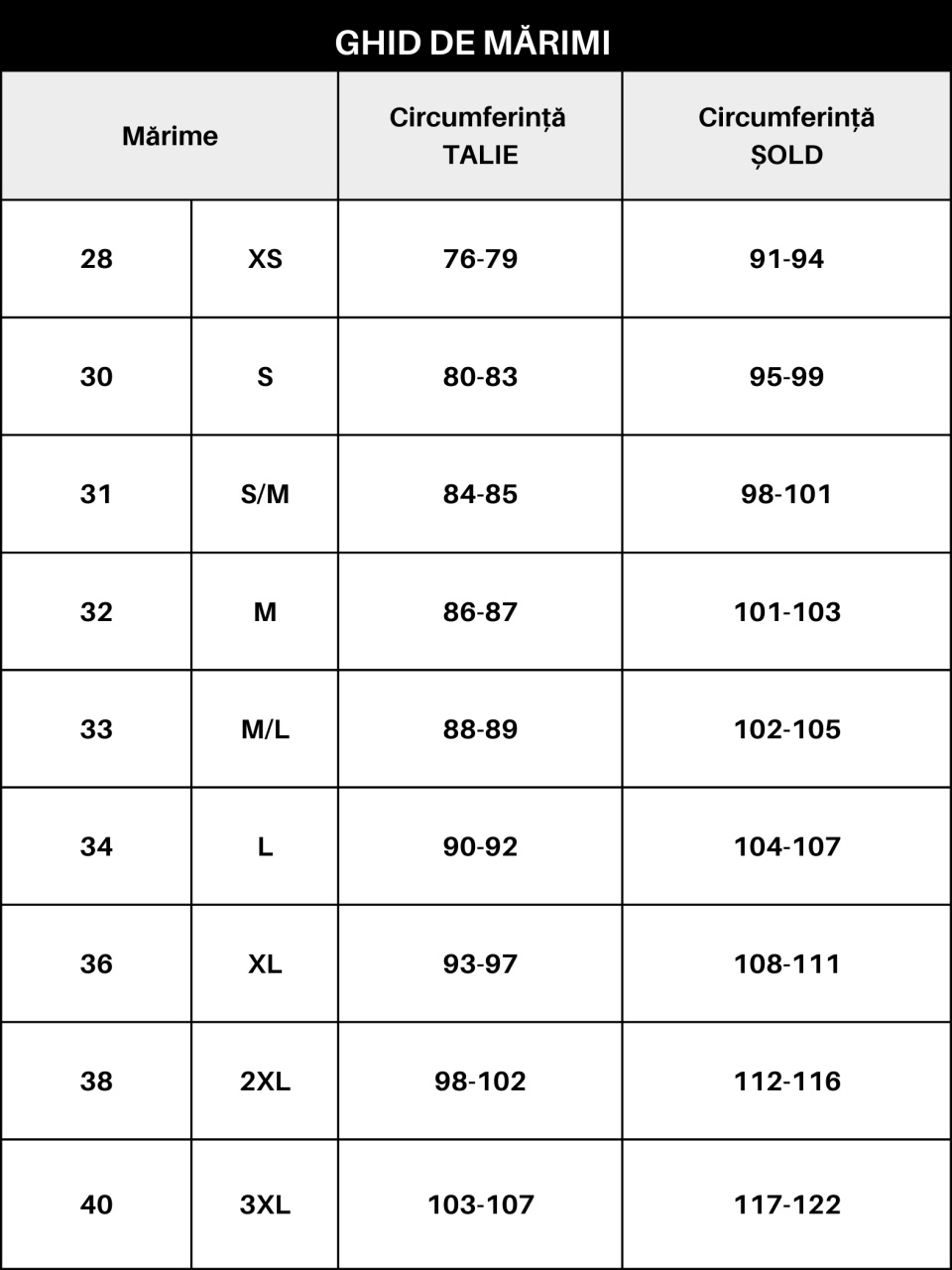 GHID DE MĂRIMI

| Mărime | | Circumferință TALIE | Circumferință ȘOLD |
|---|---|---|---|
| 28 | XS | 76-79 | 91-94 |
| 30 | S | 80-83 | 95-99 |
| 31 | S/M | 84-85 | 98-101 |
| 32 | M | 86-87 | 101-103 |
| 33 | M/L | 88-89 | 102-105 |
| 34 | L | 90-92 | 104-107 |
| 36 | XL | 93-97 | 108-111 |
| 38 | 2XL | 98-102 | 112-116 |
| 40 | 3XL | 103-107 | 117-122 |